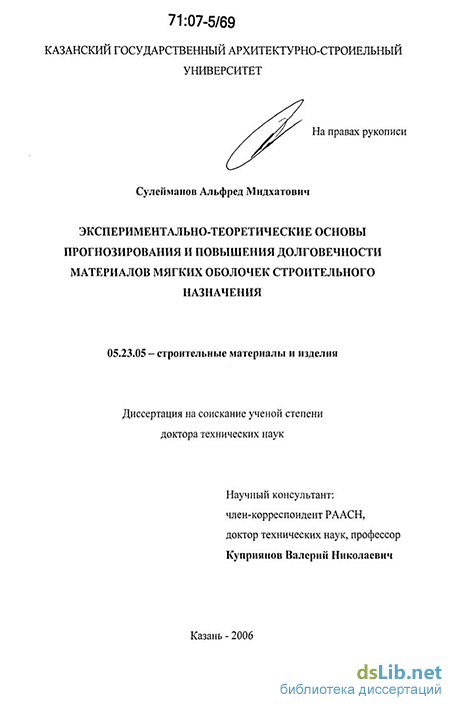 71:07-5/69

КАЗАНСКИЙ ГОСУДАРСТВЕННЫЙ АРХИТЕКТУРНО-СТРОИЕЛЬНЫЙ УНИВЕРСИТЕТ

На правах рукописи

Сулейманов Альфред Мидхатович

ЭКСПЕРИМЕНТАЛЬНО-ТЕОРЕТИЧЕСКИЕ ОСНОВЫ ПРОГНОЗИРОВАНИЯ И ПОВЫШЕНИЯ ДОЛГОВЕЧНОСТИ МАТЕРИАЛОВ МЯГКИХ ОБОЛОЧЕК СТРОИТЕЛЬНОГО НАЗНАЧЕНИЯ

05.23.05 – строительные материалы и изделия

Диссертация на соискание ученой степени доктора технических наук

Научный консультант:
член-корреспондент РААСН,
доктор технических наук, профессор
Куприянов Валерий Николаевич

Казань - 2006

dsLib.net
библиотека диссертаций